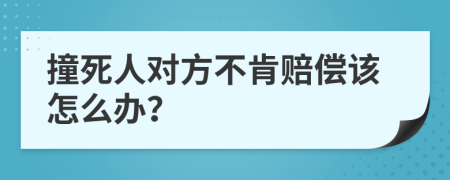 撞死人对方不肯赔偿该怎么办?